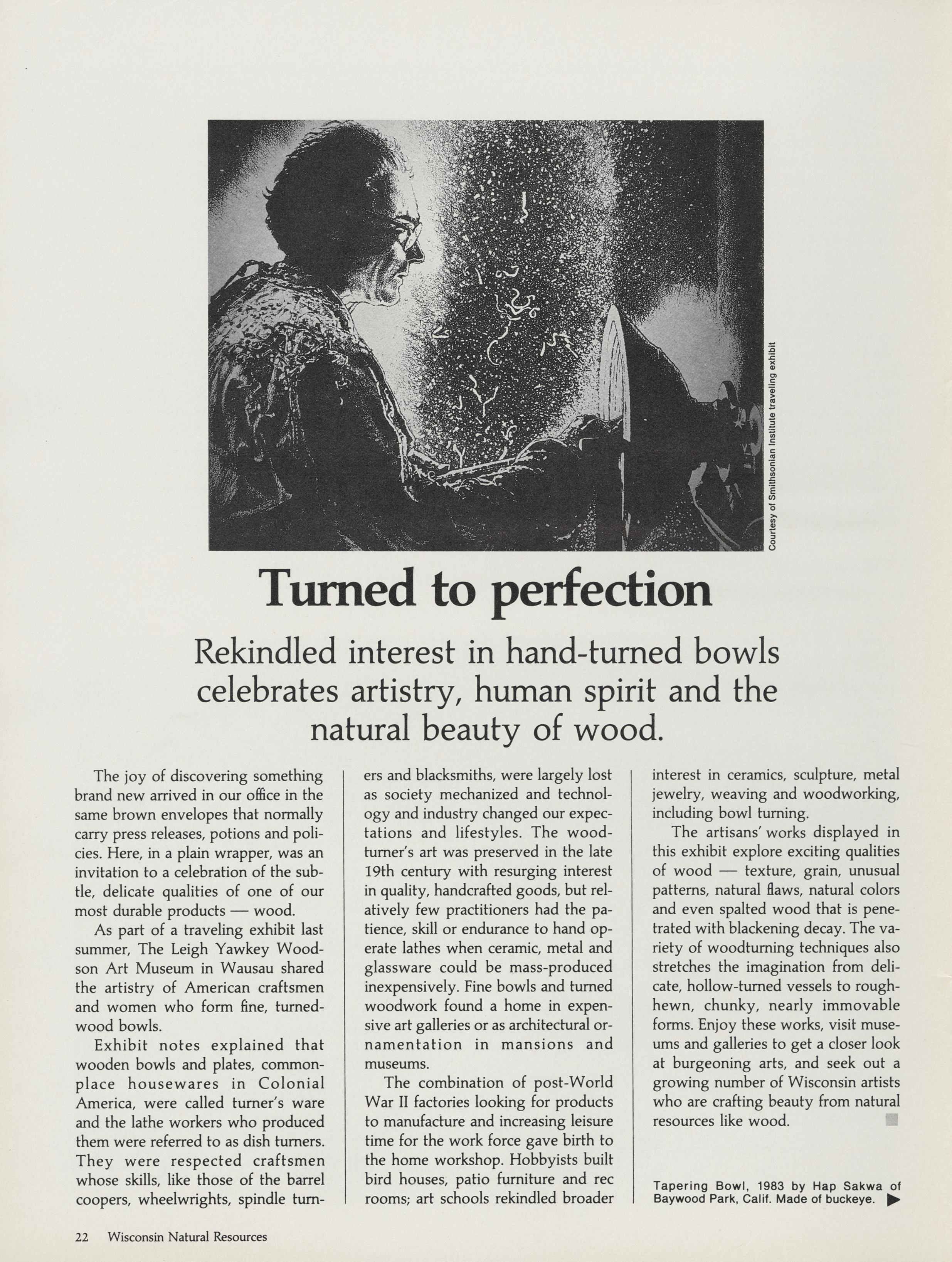 Courtesy of Smithsonian Institute traveling exhibit

Turned to perfection

Rekindled interest in hand-turned bowls celebrates artistry, human spirit and the natural beauty of wood.

The joy of discovering something brand new arrived in our office in the same brown envelopes that normally carry press releases, potions and policies. Here, in a plain wrapper, was an invitation to a celebration of the subtle, delicate qualities of one of our most durable products — wood.

As part of a traveling exhibit last summer, The Leigh Yawkey Woodson Art Museum in Wausau shared the artistry of American craftsmen and women who form fine, turned-wood bowls.

Exhibit notes explained that wooden bowls and plates, commonplace housewares in Colonial America, were called turner's ware and the lathe workers who produced them were referred to as dish turners. They were respected craftsmen whose skills, like those of the barrel coopers, wheelwrights, spindle turners and blacksmiths, were largely lost as society mechanized and technology and industry changed our expectations and lifestyles. The woodturner's art was preserved in the late 19th century with resurging interest in quality, handcrafted goods, but relatively few practitioners had the patience, skill or endurance to hand operate lathes when ceramic, metal and glassware could be mass-produced inexpensively. Fine bowls and turned woodwork found a home in expensive art galleries or as architectural ornamentation in mansions and museums.

The combination of post-World War II factories looking for products to manufacture and increasing leisure time for the work force gave birth to the home workshop. Hobbyists built bird houses, patio furniture and rec rooms; art schools rekindled broader interest in ceramics, sculpture, metal jewelry, weaving and woodworking, including bowl turning.

The artisans' works displayed in this exhibit explore exciting qualities of wood — texture, grain, unusual patterns, natural flaws, natural colors and even spalted wood that is penetrated with blackening decay. The variety of woodturning techniques also stretches the imagination from delicate, hollow-turned vessels to rough-hewn, chunky, nearly immovable forms. Enjoy these works, visit museums and galleries to get a closer look at burgeoning arts, and seek out a growing number of Wisconsin artists who are crafting beauty from natural resources like wood.

Tapering Bowl, 1983 by Hap Sakwa of Baywood Park, Calif. Made of buckeye.

22 Wisconsin Natural Resources